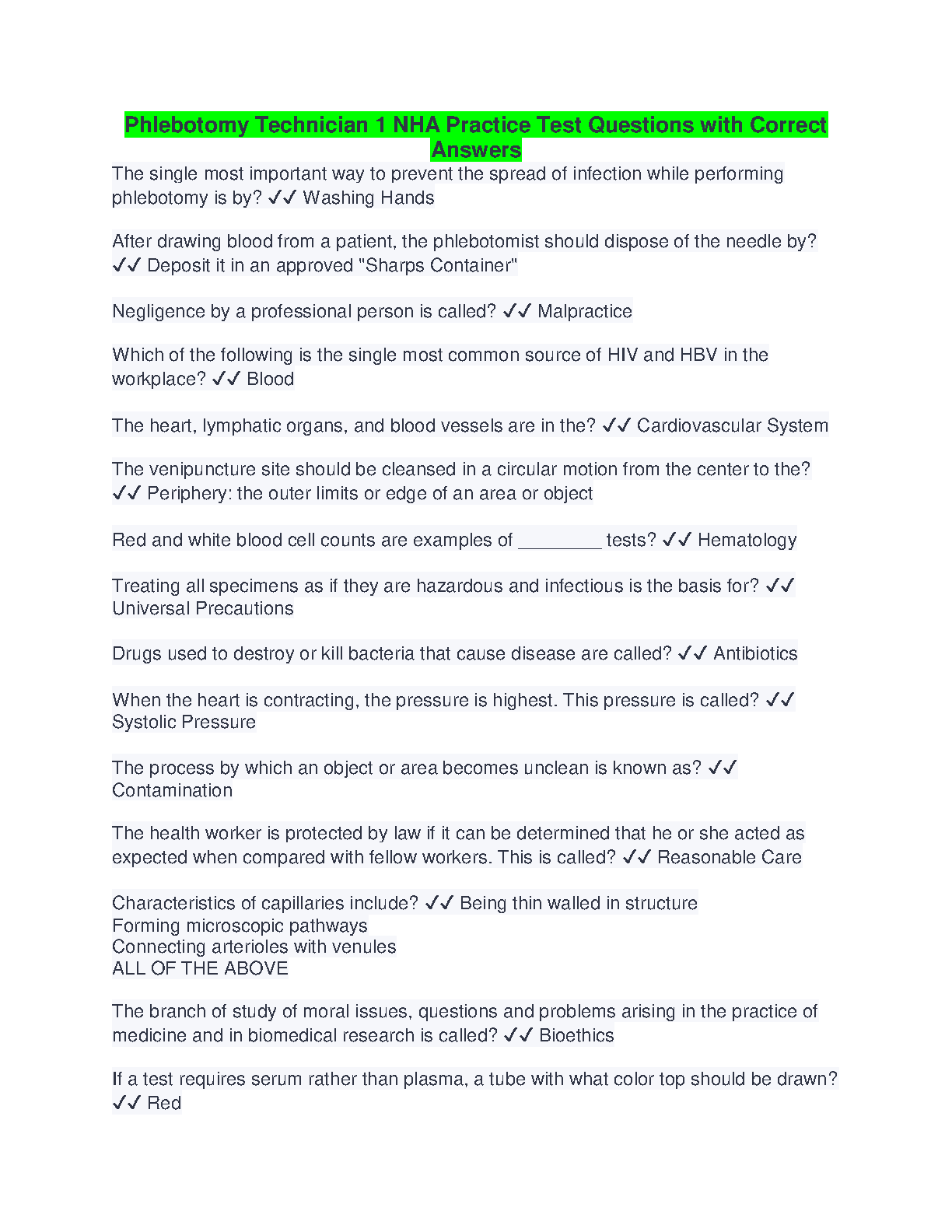 Phlebotomy Technician 1 NHA Practice Test Questions with Correct Answers

The single most important way to prevent the spread of infection while performing phlebotomy is by? ✓✓ Washing Hands

After drawing blood from a patient, the phlebotomist should dispose of the needle by? ✓✓ Deposit it in an approved "Sharps Container"

Negligence by a professional person is called? ✓✓ Malpractice

Which of the following is the single most common source of HIV and HBV in the workplace? ✓✓ Blood

The heart, lymphatic organs, and blood vessels are in the? ✓✓ Cardiovascular System

The venipuncture site should be cleansed in a circular motion from the center to the? ✓✓ Periphery: the outer limits or edge of an area or object

Red and white blood cell counts are examples of ________ tests? ✓✓ Hematology

Treating all specimens as if they are hazardous and infectious is the basis for? ✓✓ Universal Precautions

Drugs used to destroy or kill bacteria that cause disease are called? ✓✓ Antibiotics

When the heart is contracting, the pressure is highest. This pressure is called? ✓✓ Systolic Pressure

The process by which an object or area becomes unclean is known as? ✓✓ Contamination

The health worker is protected by law if it can be determined that he or she acted as expected when compared with fellow workers. This is called? ✓✓ Reasonable Care

Characteristics of capillaries include? ✓✓ Being thin walled in structure
Forming microscopic pathways
Connecting arterioles with venules
ALL OF THE ABOVE

The branch of study of moral issues, questions and problems arising in the practice of medicine and in biomedical research is called? ✓✓ Bioethics

If a test requires serum rather than plasma, a tube with what color top should be drawn? ✓✓ Red